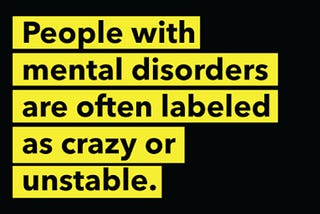 People with mental disorders are often labeled as crazy or unstable.